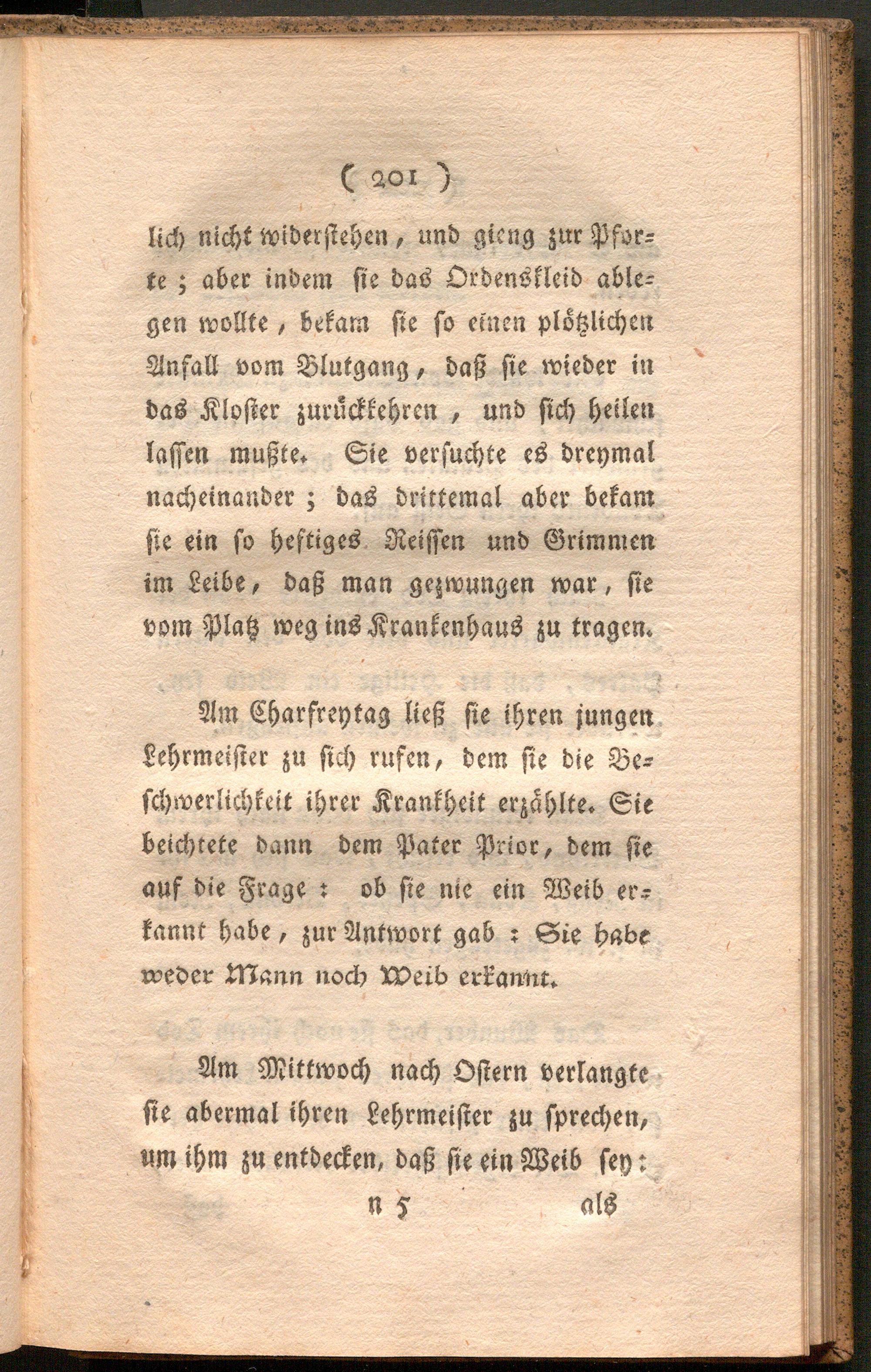 ( 201 )

lich nicht widerstehen, und gieng zur Pforte; aber indem sie das Ordenskleid ablegen wollte, bekam sie so einen plötzlichen Anfall vom Blutgang, daß sie wieder in das Kloster zurückkehren, und sich heilen lassen mußte. Sie versuchte es dreymal nacheinander; das drittemal aber bekam sie ein so heftiges Reissen und Grimmen im Leibe, daß man gezwungen war, sie vom Platz weg ins Krankenhaus zu tragen.

Am Charfreytag ließ sie ihren jungen Lehrmeister zu sich rufen, dem sie die Beschwerlichkeit ihrer Krankheit erzählte. Sie beichtete dann dem Pater Prior, dem sie auf die Frage: ob sie nie ein Weib erkannt habe, zur Antwort gab: Sie habe weder Mann noch Weib erkannt.

Am Mittwoch nach Ostern verlangte sie abermal ihren Lehrmeister zu sprechen, um ihm zu entdecken, daß sie ein Weib sey:

n 5 als